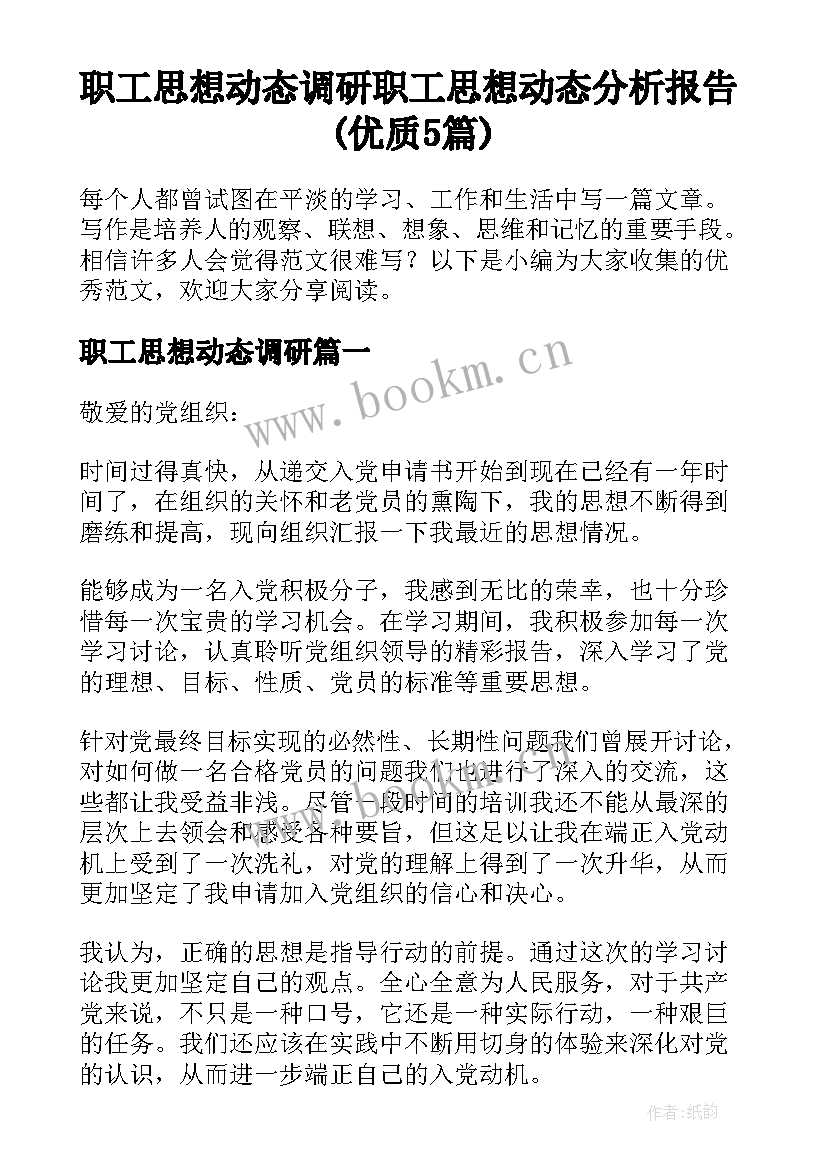 职工思想动态调研职工思想动态分析报告(优质5篇)

每个人都曾试图在平淡的学习、工作和生活中写一篇文章。写作是培养人的观察、联想、想象、思维和记忆的重要手段。相信许多人会觉得范文很难写？以下是小编为大家收集的优秀范文，欢迎大家分享阅读。

职工思想动态调研篇一

www.bookm.cn

敬爱的党组织：

时间过得真快，从递交入党申请书开始到现在已经有一年时间了，在组织的关怀和老党员的熏陶下，我的思想不断得到磨练和提高，现向组织汇报一下我最近的思想情况。

能够成为一名入党积极分子，我感到无比的荣幸，也十分珍惜每一次宝贵的学习机会。在学习期间，我积极参加每一次学习讨论，认真聆听党组织领导的精彩报告，深入学习了党的理想、目标、性质、党员的标准等重要思想。

针对党最终目标实现的必然性、长期性问题我们曾展开讨论，对如何做一名合格党员的问题我们也进行了深入的交流，这些都让我受益非浅。尽管一段时间的培训我还不能从最深的层次上去领会和感受各种要旨，但这足以让我在端正入党动机上受到了一次洗礼，对党的理解上得到了一次升华，从而更加坚定了我申请加入党组织的信心和决心。

我认为，正确的思想是指导行动的前提。通过这次的学习讨论我更加坚定自己的观点。全心全意为人民服务，对于共产党来说，不只是一种口号，它还是一种实际行动，一种艰巨的任务。我们还应该在实践中不断用切身的体验来深化对党的认识，从而进一步端正自己的入党动机。

作者:纸韵